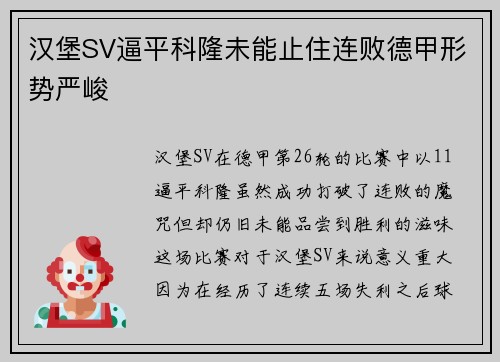 汉堡SV逼平科隆未能止住连败德甲形势严峻

汉堡SV在德甲第26轮的比赛中以11逼平科隆虽然成功打破了连败的魔咒但却仍旧未能品尝到胜利的滋味这场比赛对于汉堡SV来说意义重大因为在经历了连续五场失利之后球